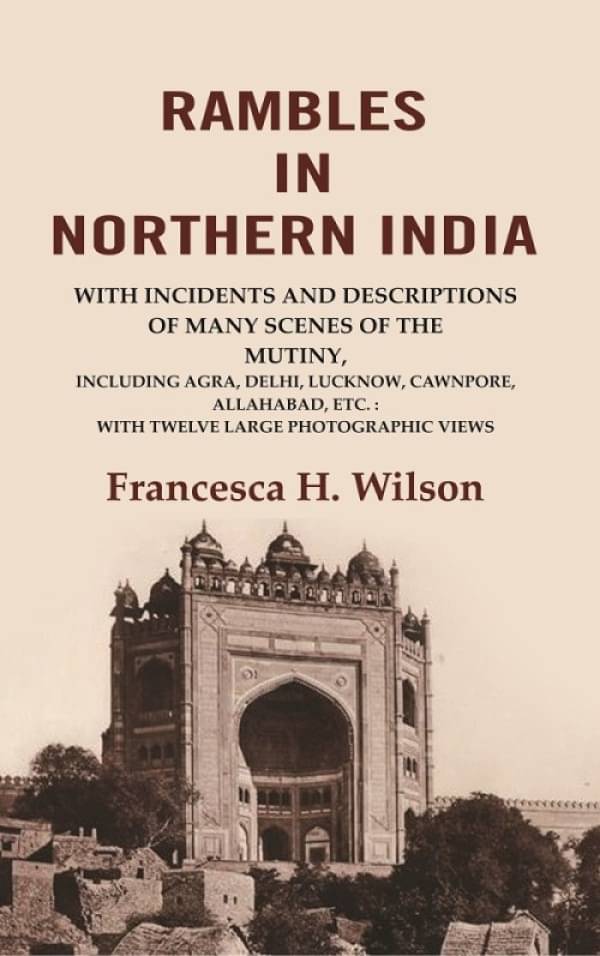 RAMBLES
IN
NORTHERN INDIA

WITH INCIDENTS AND DESCRIPTIONS OF MANY SCENES OF THE MUTINY, INCLUDING AGRA, DELHI, LUCKNOW, CAWNPORE, ALLAHABAD, ETC. : WITH TWELVE LARGE PHOTOGRAPHIC VIEWS

Francesca H. Wilson